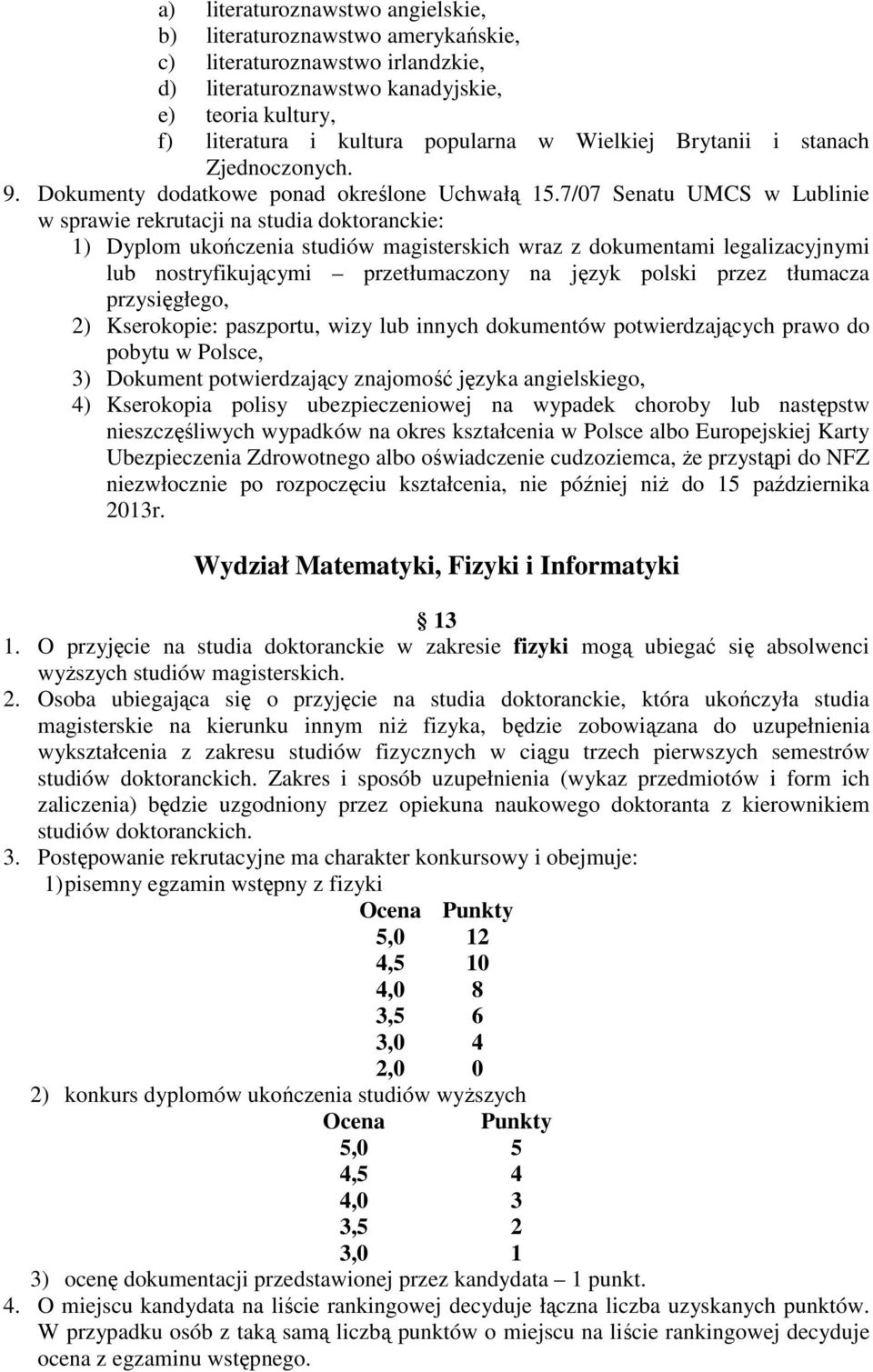 a) literaturoznawstwo angielskie,
b) literaturoznawstwo amerykańskie,
c) literaturoznawstwo irlandzkie,
d) literaturoznawstwo kanadyjskie,
e) teoria kultury,
f) literatura i kultura popularna w Wielkiej Brytanii i stanach Zjednoczonych.

9. Dokumenty dodatkowe ponad określone Uchwałą 15.7/07 Senatu UMCS w Lublinie w sprawie rekrutacji na studia doktoranckie:
1) Dyplom ukończenia studiów magisterskich wraz z dokumentami legalizacyjnymi lub nostryfikującymi – przetłumaczony na język polski przez tłumacza przysięgłego,
2) Kserokopie: paszportu, wizy lub innych dokumentów potwierdzających prawo do pobytu w Polsce,
3) Dokument potwierdzający znajomość języka angielskiego,
4) Kserokopia polisy ubezpieczeniowej na wypadek choroby lub następstw nieszczęśliwych wypadków na okres kształcenia w Polsce albo Europejskiej Karty Ubezpieczenia Zdrowotnego albo oświadczenie cudzoziemca, że przystąpi do NFZ niezwłocznie po rozpoczęciu kształcenia, nie później niż do 15 października 2013r.

Wydział Matematyki, Fizyki i Informatyki

§ 13

1. O przyjęcie na studia doktoranckie w zakresie fizyki mogą ubiegać się absolwenci wyższych studiów magisterskich.
2. Osoba ubiegająca się o przyjęcie na studia doktoranckie, która ukończyła studia magisterskie na kierunku innym niż fizyka, będzie zobowiązana do uzupełnienia wykształcenia z zakresu studiów fizycznych w ciągu trzech pierwszych semestrów studiów doktoranckich. Zakres i sposób uzupełnienia (wykaz przedmiotów i form ich zaliczenia) będzie uzgodniony przez opiekuna naukowego doktoranta z kierownikiem studiów doktoranckich.
3. Postępowanie rekrutacyjne ma charakter konkursowy i obejmuje:
1) pisemny egzamin wstępny z fizyki

| Ocena | Punkty |
|---|---|
| 5,0 | 12 |
| 4,5 | 10 |
| 4,0 | 8 |
| 3,5 | 6 |
| 3,0 | 4 |
| 2,0 | 0 |

2) konkurs dyplomów ukończenia studiów wyższych

| Ocena | Punkty |
|---|---|
| 5,0 | 5 |
| 4,5 | 4 |
| 4,0 | 3 |
| 3,5 | 2 |
| 3,0 | 1 |

3) ocenę dokumentacji przedstawionej przez kandydata – 1 punkt.
4. O miejscu kandydata na liście rankingowej decyduje łączna liczba uzyskanych punktów. W przypadku osób z taką samą liczbą punktów o miejscu na liście rankingowej decyduje ocena z egzaminu wstępnego.